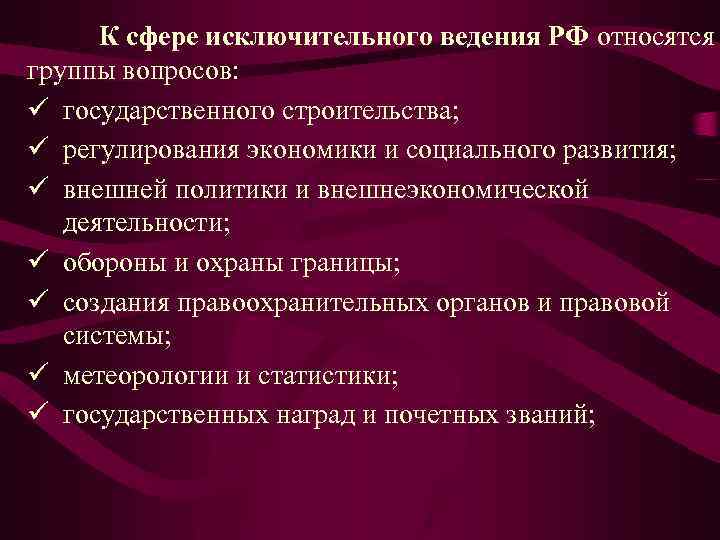 К сфере исключительного ведения РФ относятся группы вопросов:
✓ государственного строительства;
✓ регулирования экономики и социального развития;
✓ внешней политики и внешнеэкономической деятельности;
✓ обороны и охраны границы;
✓ создания правоохранительных органов и правовой системы;
✓ метеорологии и статистики;
✓ государственных наград и почетных званий;